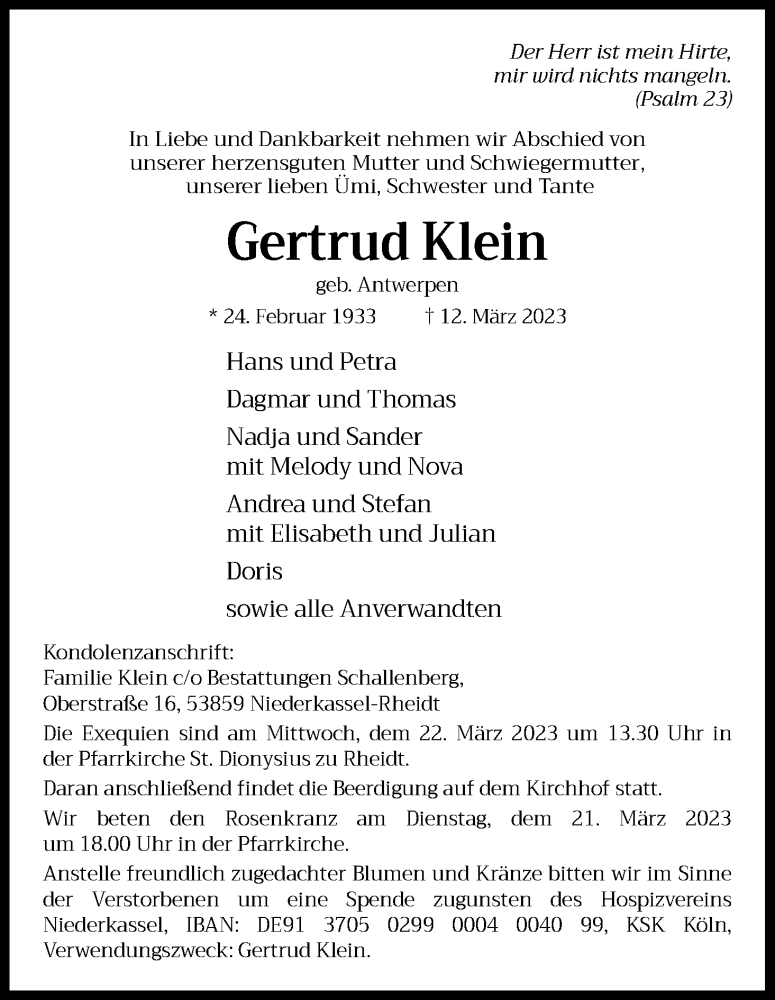 Der Herr ist mein Hirte, mir wird nichts mangeln. (Psalm 23)

In Liebe und Dankbarkeit nehmen wir Abschied von unserer herzensguten Mutter und Schwiegermutter, unserer lieben Ümi, Schwester und Tante

Gertrud Klein

geb. Antwerpen

* 24. Februar 1933 † 12. März 2023

Hans und Petra

Dagmar und Thomas

Nadja und Sander
mit Melody und Nova

Andrea und Stefan
mit Elisabeth und Julian

Doris

sowie alle Anverwandten

Kondolenzanschrift:
Familie Klein c/o Bestattungen Schallenberg,
Oberstraße 16, 53859 Niederkassel-Rheidt

Die Exequien sind am Mittwoch, dem 22. März 2023 um 13.30 Uhr in der Pfarrkirche St. Dionysius zu Rheidt.

Daran anschließend findet die Beerdigung auf dem Kirchhof statt.

Wir beten den Rosenkranz am Dienstag, dem 21. März 2023 um 18.00 Uhr in der Pfarrkirche.

Anstelle freundlich zugedachter Blumen und Kränze bitten wir im Sinne der Verstorbenen um eine Spende zugunsten des Hospizvereins Niederkassel, IBAN: DE91 3705 0299 0004 0040 99, KSK Köln, Verwendungszweck: Gertrud Klein.